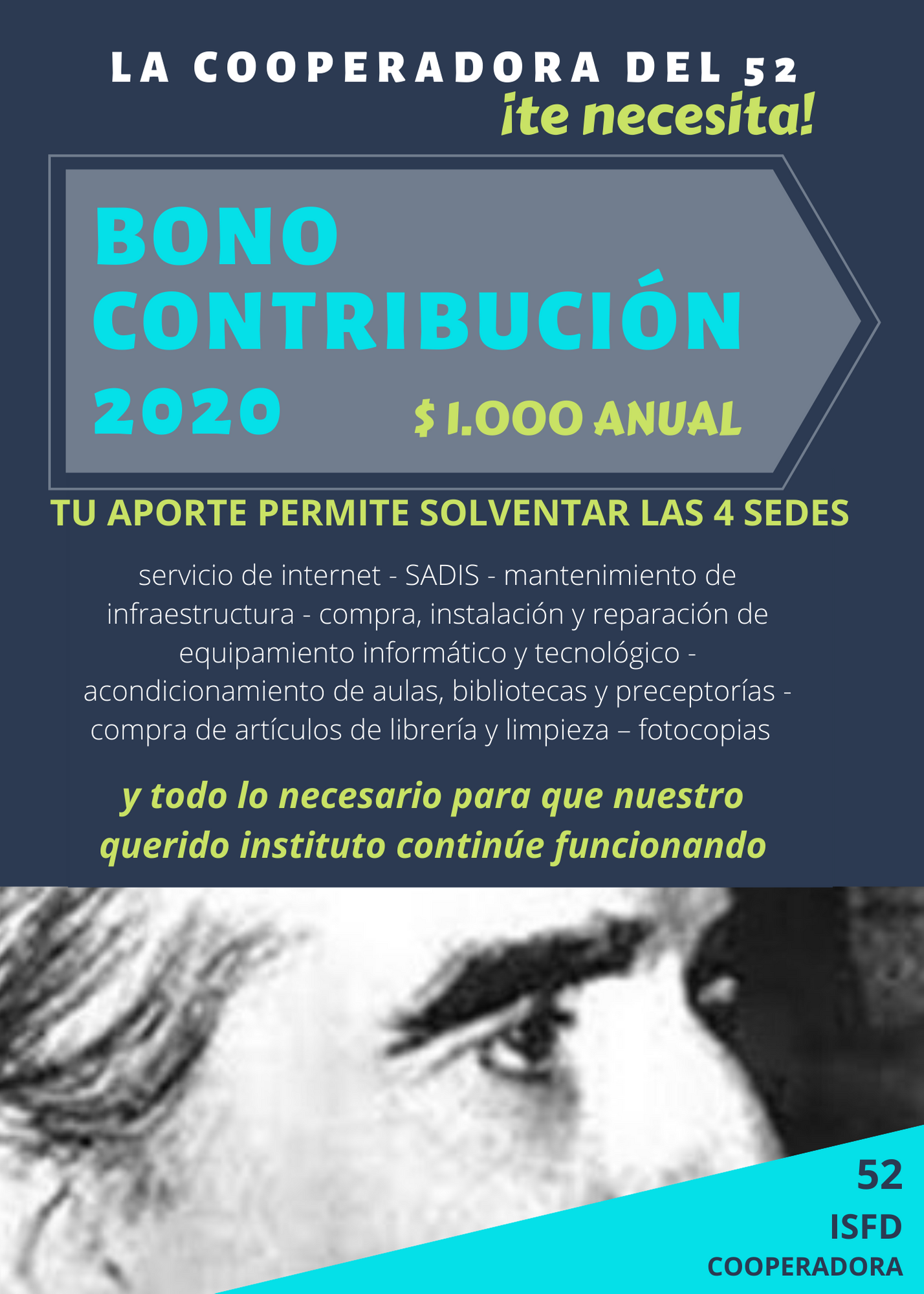 LA COOPERADORA DEL 52
¡te necesita!

BONO
CONTRIBUCIÓN
2020

$ 1.000 ANUAL

TU APORTE PERMITE SOLVENTAR LAS 4 SEDES

servicio de internet - SADIS - mantenimiento de infraestructura - compra, instalación y reparación de equipamiento informático y tecnológico - acondicionamiento de aulas, bibliotecas y preceptorías - compra de artículos de librería y limpieza – fotocopias

y todo lo necesario para que nuestro querido instituto continúe funcionando

52
ISFD
COOPERADORA